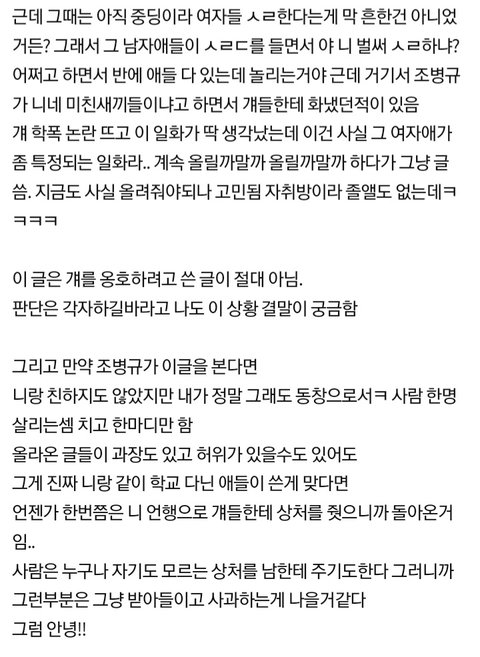 근데 그때는 아직 중딩이라 여자들 ㅅㄹ한다는게 막 흔한건 아니었거든? 그래서 그 남자애들이 ㅅㄹㄷ를 들면서 야 니 벌써 ㅅㄹ하냐? 어쩌고 하면서 반에 애들 다 있는데 놀리는거야 근데 거기서 조병규가 니네 미친새끼들이냐고 하면서 걔들한테 화냈던적이 있음 걔 학폭 논란 뜨고 이 일화가 딱 생각났는데 이건 사실 그 여자애가 좀 특정되는 일화라.. 계속 올릴까말까 올릴까말까 하다가 그냥 글 씀. 지금도 사실 올려줘야되나 고민됨 자취방이라 졸앨도 없는데ㅋㅋㅋㅋ

이 글은 걔를 옹호하려고 쓴 글이 절대 아님.
판단은 각자하길바라고 나도 이 상황 결말이 궁금함

그리고 만약 조병규가 이글을 본다면
니랑 친하지도 않았지만 내가 정말 그래도 동창으로서ㅋ 사람 한명 살리는셈 치고 한마디만 함
올라온 글들이 과장도 있고 허위가 있을수도 있어도
그게 진짜 니랑 같이 학교 다닌 애들이 쓴게 맞다면
언젠가 한번쯤은 니 언행으로 걔들한테 상처를 줬으니까 돌아온거임..
사람은 누구나 자기도 모르는 상처를 남한테 주기도한다 그러니까 그런부분은 그냥 받아들이고 사과하는게 나을거같다
그럼 안녕!!